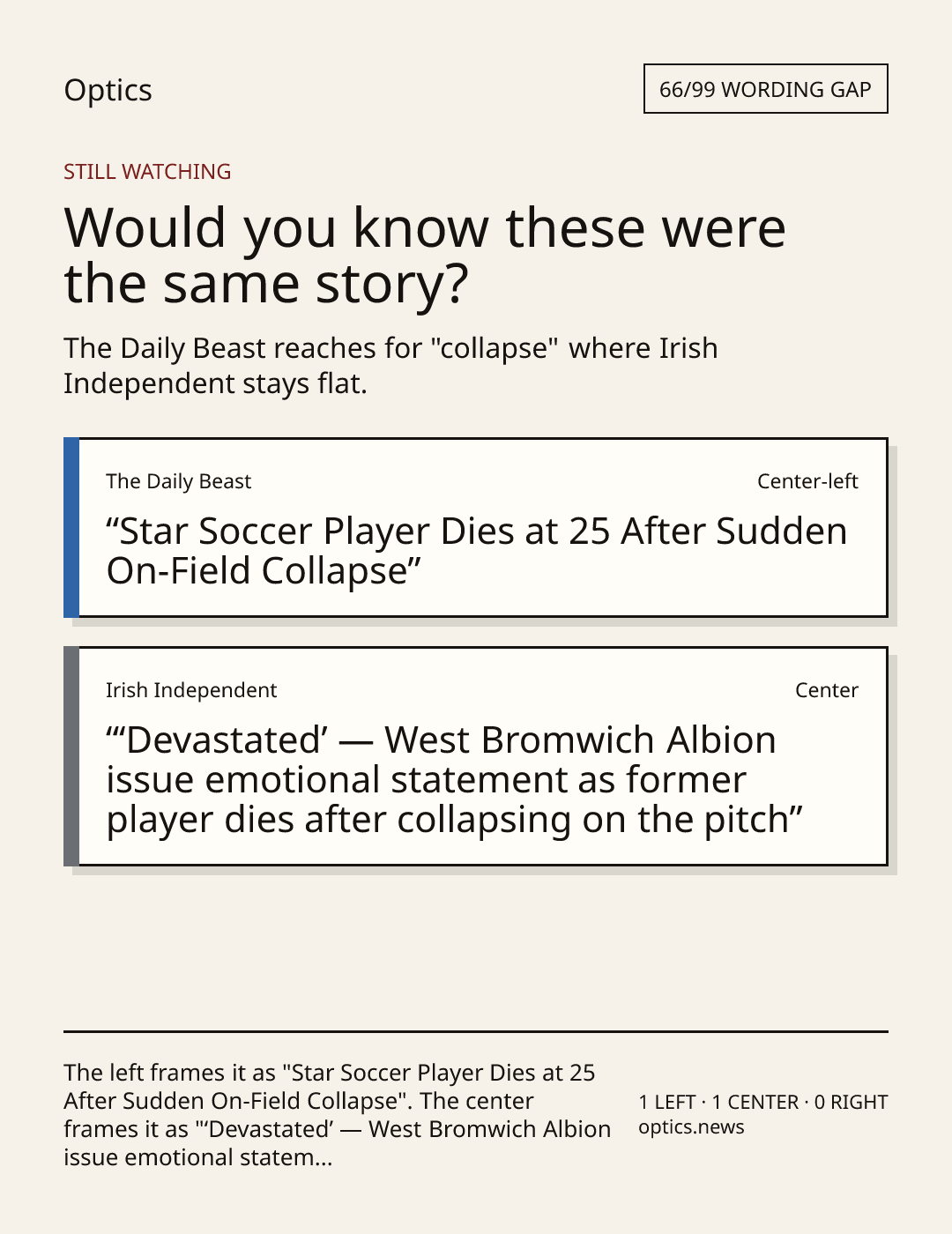 Optics

66/99 WORDING GAP

STILL WATCHING

Would you know these were the same story?

The Daily Beast reaches for "collapse" where Irish Independent stays flat.

The Daily Beast

Center-left

"Star Soccer Player Dies at 25 After Sudden On-Field Collapse"

Irish Independent

Center

"'Devastated' — West Bromwich Albion issue emotional statement as former player dies after collapsing on the pitch"

The left frames it as "Star Soccer Player Dies at 25 After Sudden On-Field Collapse". The center frames it as "'Devastated' — West Bromwich Albion issue emotional statem...

1 LEFT · 1 CENTER · 0 RIGHT
optics.news